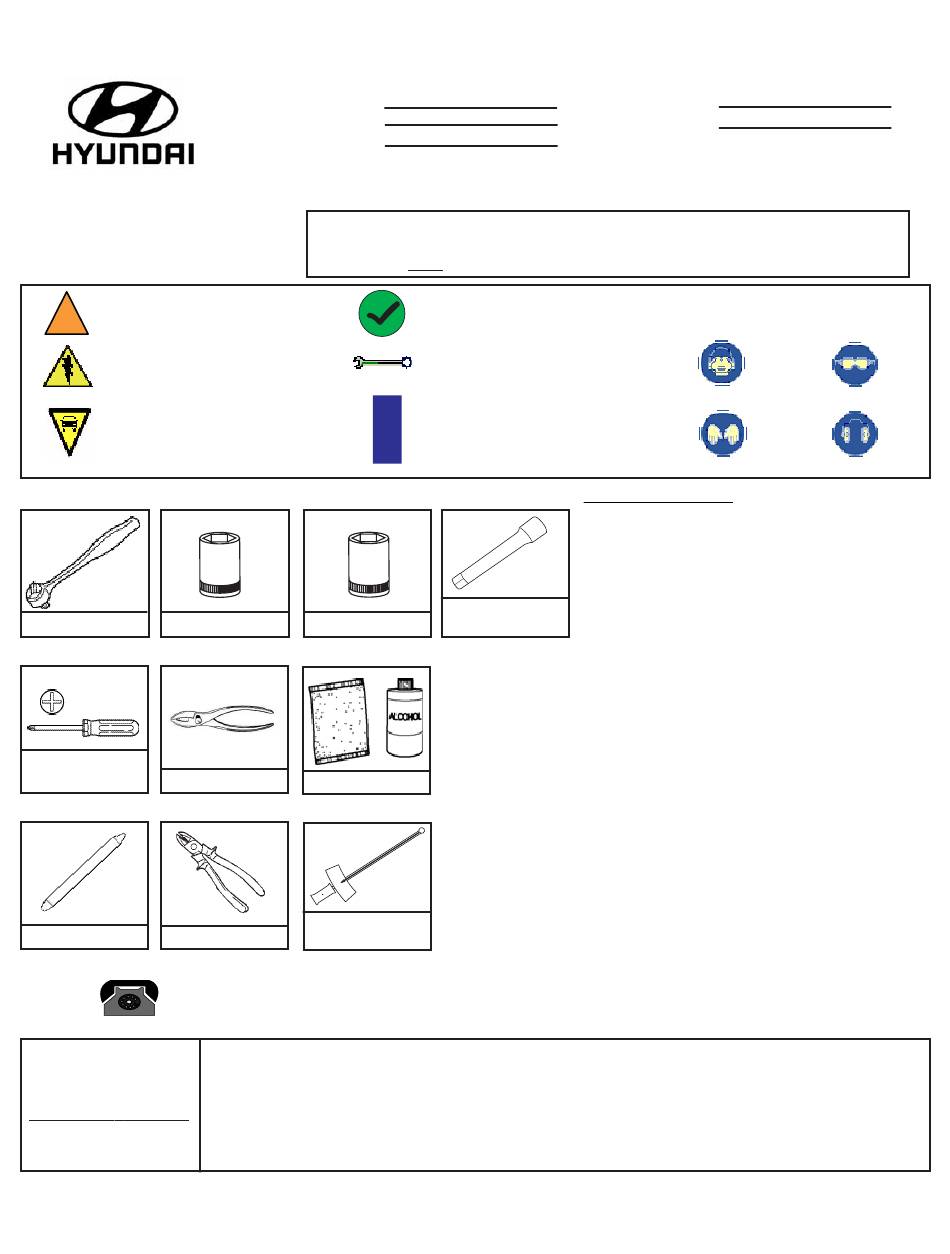 HYUNDAI

ALCOHOL